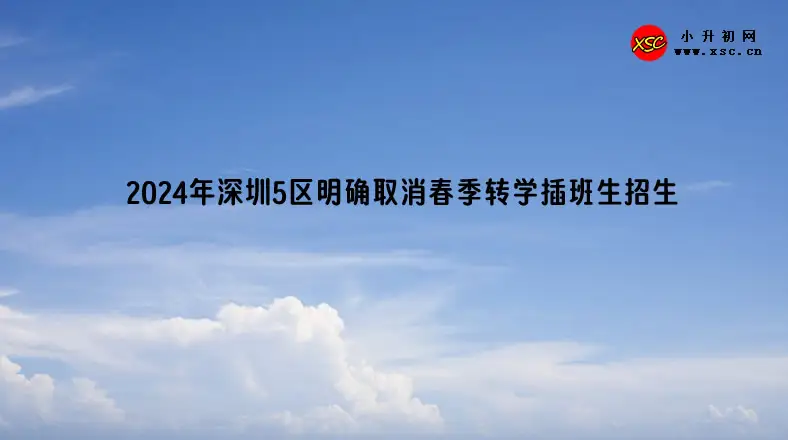 XSC 小升初网 www.xsc.cn

2024年深圳5区明确取消春季转学插班生招生